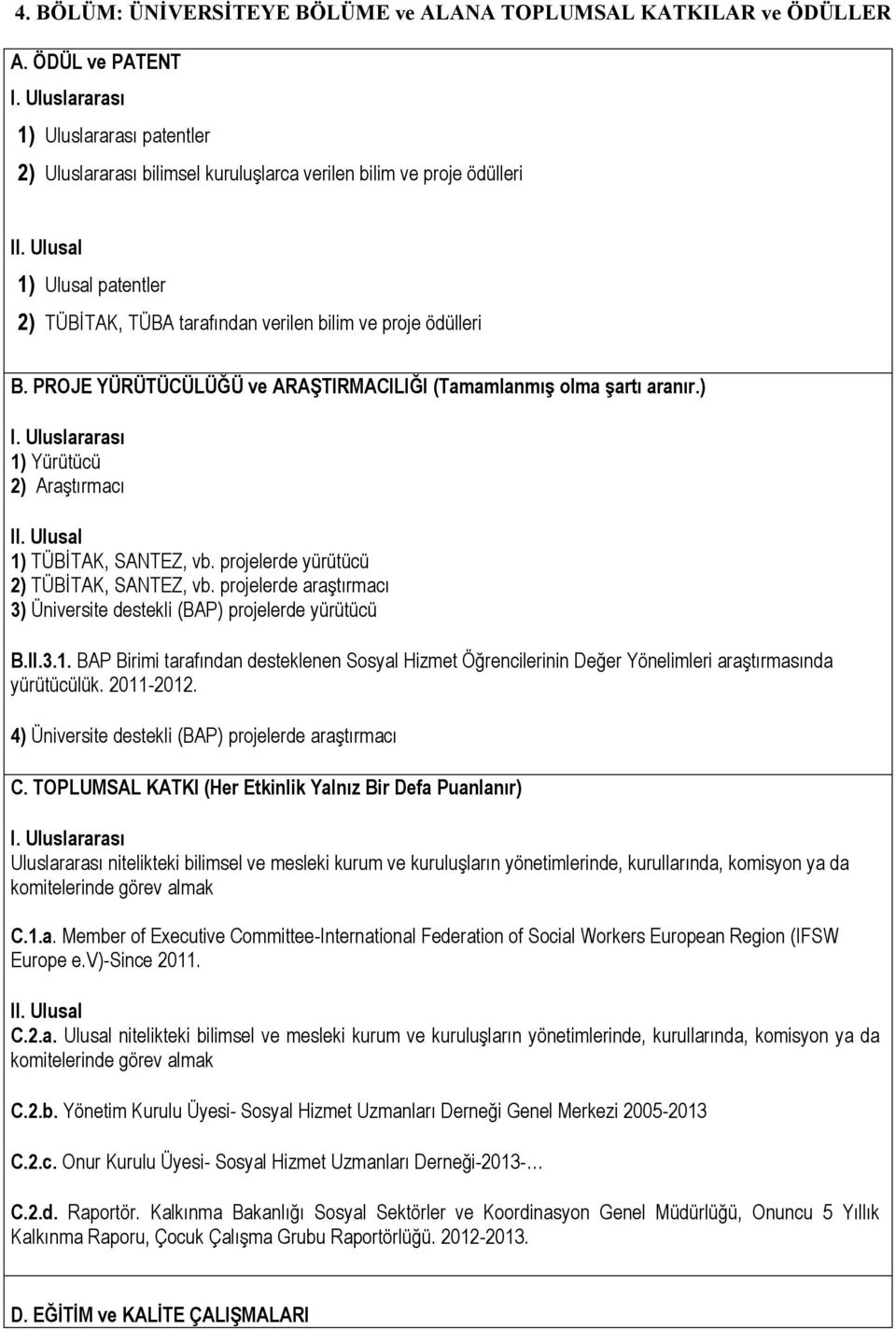 4. BÖLÜM: ÜNİVERSİTEYE BÖLÜME ve ALANA TOPLUMSAL KATKILAR ve ÖDÜLLER

A. ÖDÜL ve PATENT

I. Uluslararası

1) Uluslararası patentler

2) Uluslararası bilimsel kuruluşlarca verilen bilim ve proje ödülleri

II. Ulusal

1) Ulusal patentler

2) TÜBİTAK, TÜBA tarafından verilen bilim ve proje ödülleri

B. PROJE YÜRÜTÜCÜLÜĞÜ ve ARAŞTIRMACILIĞI (Tamamlanmış olma şartı aranır.)

I. Uluslararası
1) Yürütücü
2) Araştırmacı

II. Ulusal
1) TÜBİTAK, SANTEZ, vb. projelerde yürütücü
2) TÜBİTAK, SANTEZ, vb. projelerde araştırmacı
3) Üniversite destekli (BAP) projelerde yürütücü

B.II.3.1. BAP Birimi tarafından desteklenen Sosyal Hizmet Öğrencilerinin Değer Yönelimleri araştırmasında yürütücülük. 2011-2012.

4) Üniversite destekli (BAP) projelerde araştırmacı

C. TOPLUMSAL KATKI (Her Etkinlik Yalnız Bir Defa Puanlanır)

I. Uluslararası
Uluslararası nitelikteki bilimsel ve mesleki kurum ve kuruluşların yönetimlerinde, kurullarında, komisyon ya da komitelerinde görev almak

C.1.a. Member of Executive Committee-International Federation of Social Workers European Region (IFSW Europe e.V)-Since 2011.

II. Ulusal
C.2.a. Ulusal nitelikteki bilimsel ve mesleki kurum ve kuruluşların yönetimlerinde, kurullarında, komisyon ya da komitelerinde görev almak

C.2.b. Yönetim Kurulu Üyesi- Sosyal Hizmet Uzmanları Derneği Genel Merkezi 2005-2013

C.2.c. Onur Kurulu Üyesi- Sosyal Hizmet Uzmanları Derneği-2013-…

C.2.d. Raportör. Kalkınma Bakanlığı Sosyal Sektörler ve Koordinasyon Genel Müdürlüğü, Onuncu 5 Yıllık Kalkınma Raporu, Çocuk Çalışma Grubu Raportörlüğü. 2012-2013.

D. EĞİTİM ve KALİTE ÇALIŞMALARI